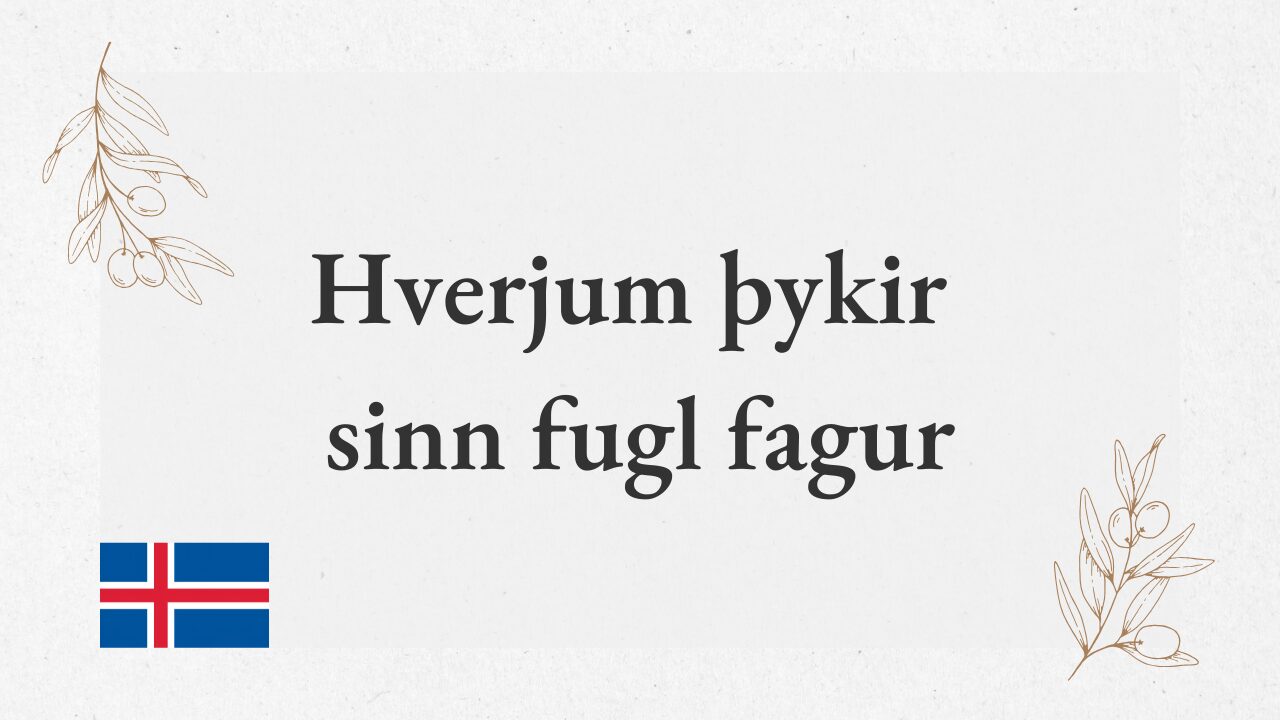 Hverjum þykir sinn fugl fagur